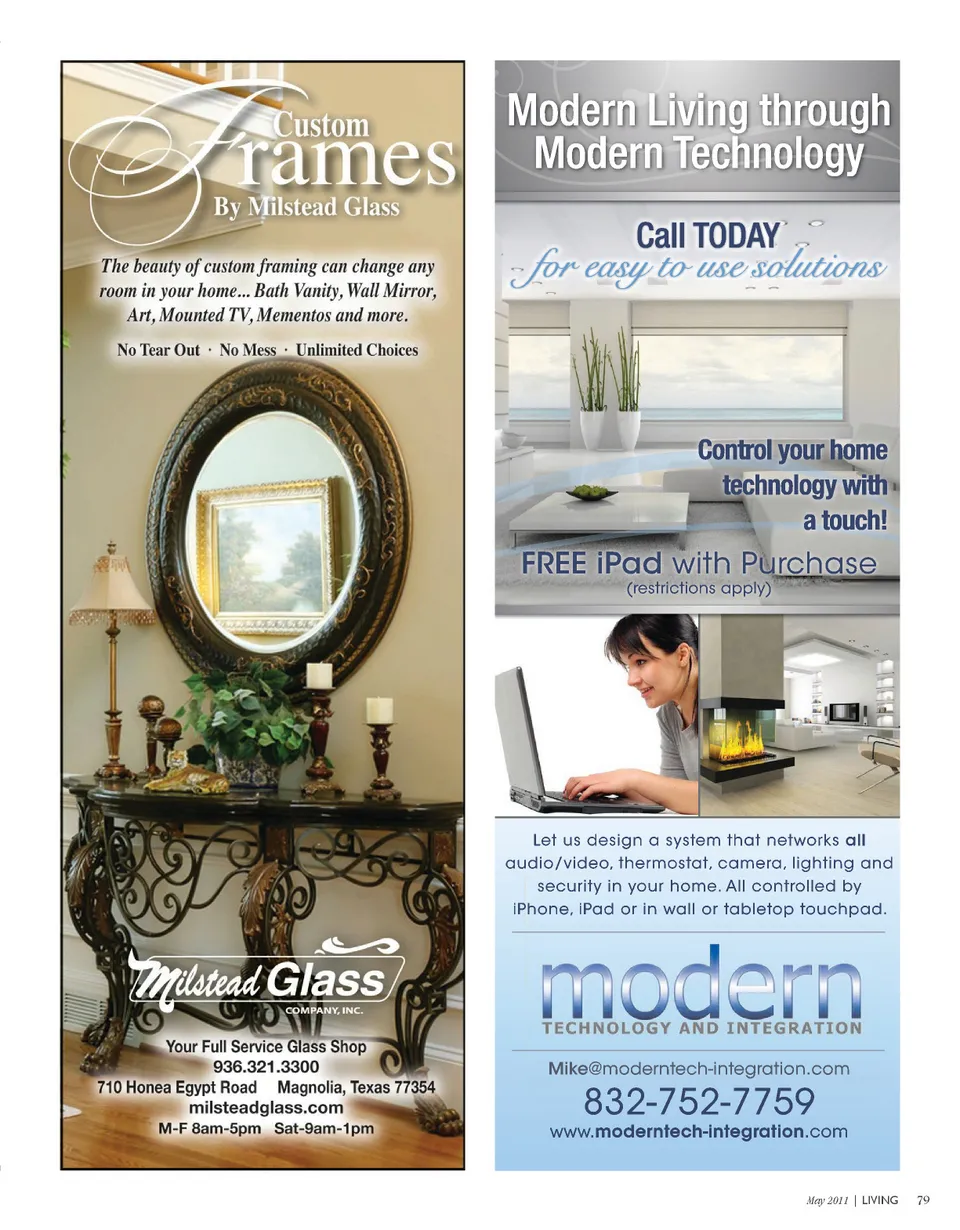 Custom
Frames
By Milstead Glass

The beauty of custom framing can change any room in your home... Bath Vanity, Wall Mirror, Art, Mounted TV, Mementos and more.

No Tear Out · No Mess · Unlimited Choices

Milstead Glass
COMPANY, INC.

Your Full Service Glass Shop
936.321.3300
710 Honea Egypt Road Magnolia, Texas 77354
milsteadglass.com
M-F 8am-5pm Sat-9am-1pm

Modern Living through Modern Technology

Call TODAY
for easy to use solutions

Control your home technology with a touch!

FREE iPad with Purchase
(restrictions apply)

Let us design a system that networks all audio/video, thermostat, camera, lighting and security in your home. All controlled by iPhone, iPad or in wall or tabletop touchpad.

modern
TECHNOLOGY AND INTEGRATION

Mike@moderntech-integration.com
832-752-7759
www.moderntech-integration.com

May 2011 | LIVING 79